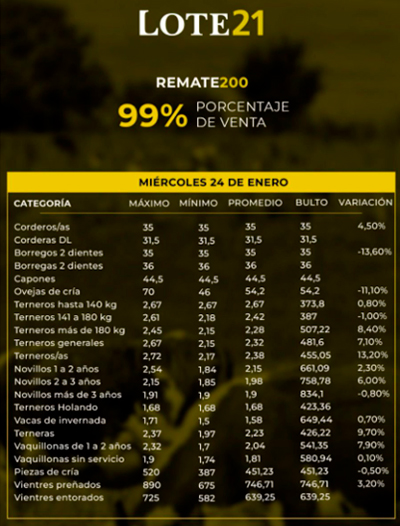 LOTE21

REMATE200

99% PORCENTAJE DE VENTA

MIÉRCOLES 24 DE ENERO

| CATEGORÍA | MÁXIMO | MÍNIMO | PROMEDIO | BULTO | VARIACIÓN |
|---|---|---|---|---|---|
| Corderos/as | 35 | 35 | 35 | 35 | 4,50% |
| Corderas DL | 31,5 | 31,5 | 31,5 | 31,5 | |
| Borregos 2 dientes | 35 | 35 | 35 | 35 | -13,60% |
| Borregas 2 dientes | 36 | 36 | 36 | 36 | |
| Capones | 44,5 | 44,5 | 44,5 | 44,5 | |
| Ovejas de cría | 70 | 46 | 54,2 | 54,2 | -11,10% |
| Terneros hasta 140 kg | 2,67 | 2,67 | 2,67 | 373,8 | 0,80% |
| Terneros 141 a 180 kg | 2,61 | 2,18 | 2,42 | 387 | -1,00% |
| Terneros más de 180 kg | 2,45 | 2,15 | 2,28 | 507,22 | 8,40% |
| Terneros generales | 2,67 | 2,15 | 2,32 | 481,6 | 7,10% |
| Terneros/as | 2,72 | 2,17 | 2,38 | 455,05 | 13,20% |
| Novillos 1 a 2 años | 2,54 | 1,84 | 2,15 | 661,09 | 2,30% |
| Novillos 2 a 3 años | 2,15 | 1,85 | 1,98 | 758,78 | 6,00% |
| Novillos más de 3 años | 1,91 | 1,9 | 1,9 | 834,1 | -0,80% |
| Terneros Holando | 1,68 | 1,68 | 1,68 | 423,36 | |
| Vacas de invernada | 1,71 | 1,5 | 1,58 | 649,44 | 0,70% |
| Terneras | 2,37 | 1,97 | 2,23 | 426,22 | 9,70% |
| Vaquillonas de 1 a 2 años | 2,32 | 1,7 | 2,04 | 541,35 | 7,90% |
| Vaquillonas sin servicio | 1,9 | 1,74 | 1,81 | 580,94 | 0,10% |
| Piezas de cría | 520 | 387 | 451,23 | 451,23 | -0,50% |
| Vientres preñados | 890 | 675 | 746,71 | 746,71 | 3,20% |
| Vientres entorados | 725 | 582 | 639,25 | 639,25 | |